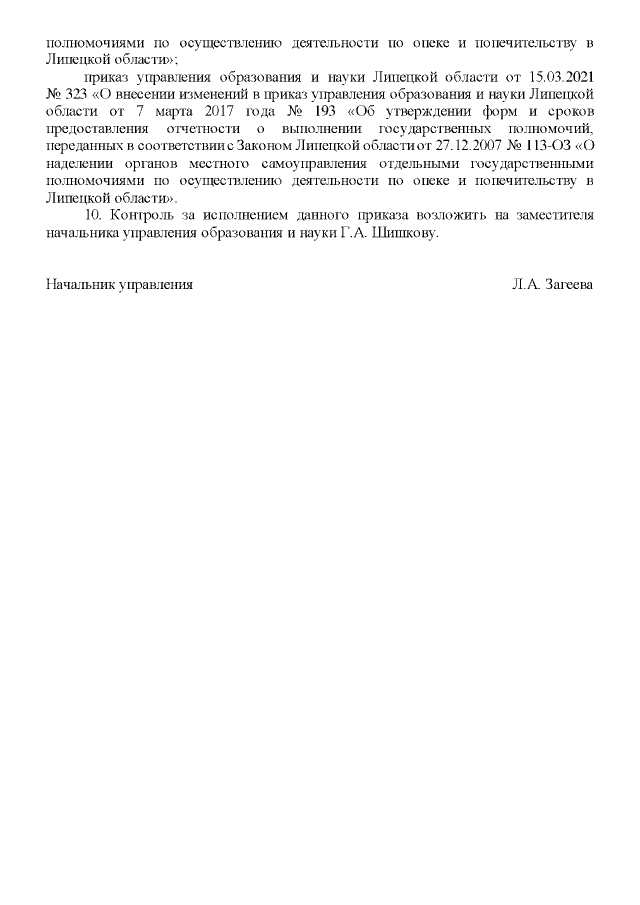 полномочиями по осуществлению деятельности по опеке и попечительству в Липецкой области»;

приказ управления образования и науки Липецкой области от 15.03.2021 № 323 «О внесении изменений в приказ управления образования и науки Липецкой области от 7 марта 2017 года № 193 «Об утверждении форм и сроков предоставления отчетности о выполнении государственных полномочий, переданных в соответствии с Законом Липецкой области от 27.12.2007 № 113-ОЗ «О наделении органов местного самоуправления отдельными государственными полномочиями по осуществлению деятельности по опеке и попечительству в Липецкой области».

10. Контроль за исполнением данного приказа возложить на заместителя начальника управления образования и науки Г.А. Шишкову.

Начальник управления Л.А. Загеева